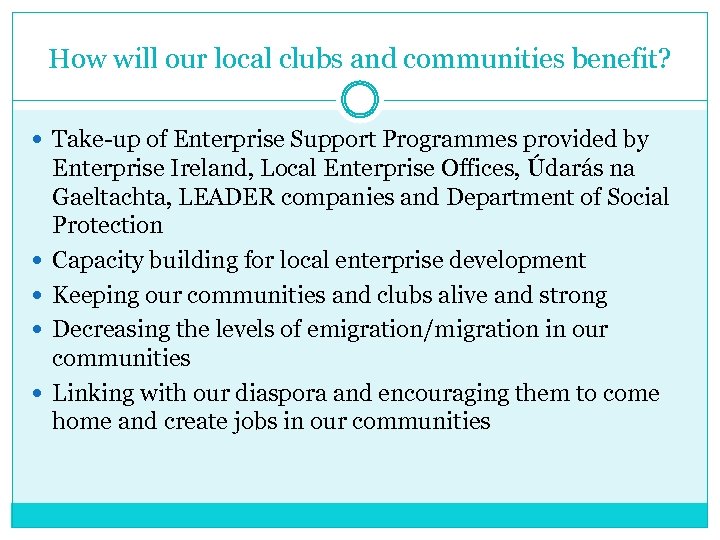 How will our local clubs and communities benefit?

• Take-up of Enterprise Support Programmes provided by Enterprise Ireland, Local Enterprise Offices, Údarás na Gaeltachta, LEADER companies and Department of Social Protection
• Capacity building for local enterprise development
• Keeping our communities and clubs alive and strong
• Decreasing the levels of emigration/migration in our communities
• Linking with our diaspora and encouraging them to come home and create jobs in our communities